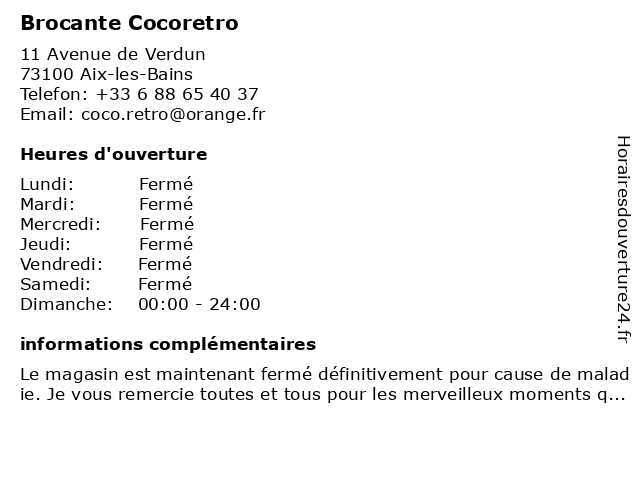 Brocante Cocoretro

11 Avenue de Verdun
73100 Aix-les-Bains
Telefon: +33 6 88 65 40 37
Email: coco.retro@orange.fr

Heures d'ouverture

| | |
|---|---|
| Lundi: | Fermé |
| Mardi: | Fermé |
| Mercredi: | Fermé |
| Jeudi: | Fermé |
| Vendredi: | Fermé |
| Samedi: | Fermé |
| Dimanche: | 00:00 - 24:00 |

informations complémentaires

Le magasin est maintenant fermé définitivement pour cause de malad ie. Je vous remercie toutes et tous pour les merveilleux moments q...

Horairesdouverture24.fr